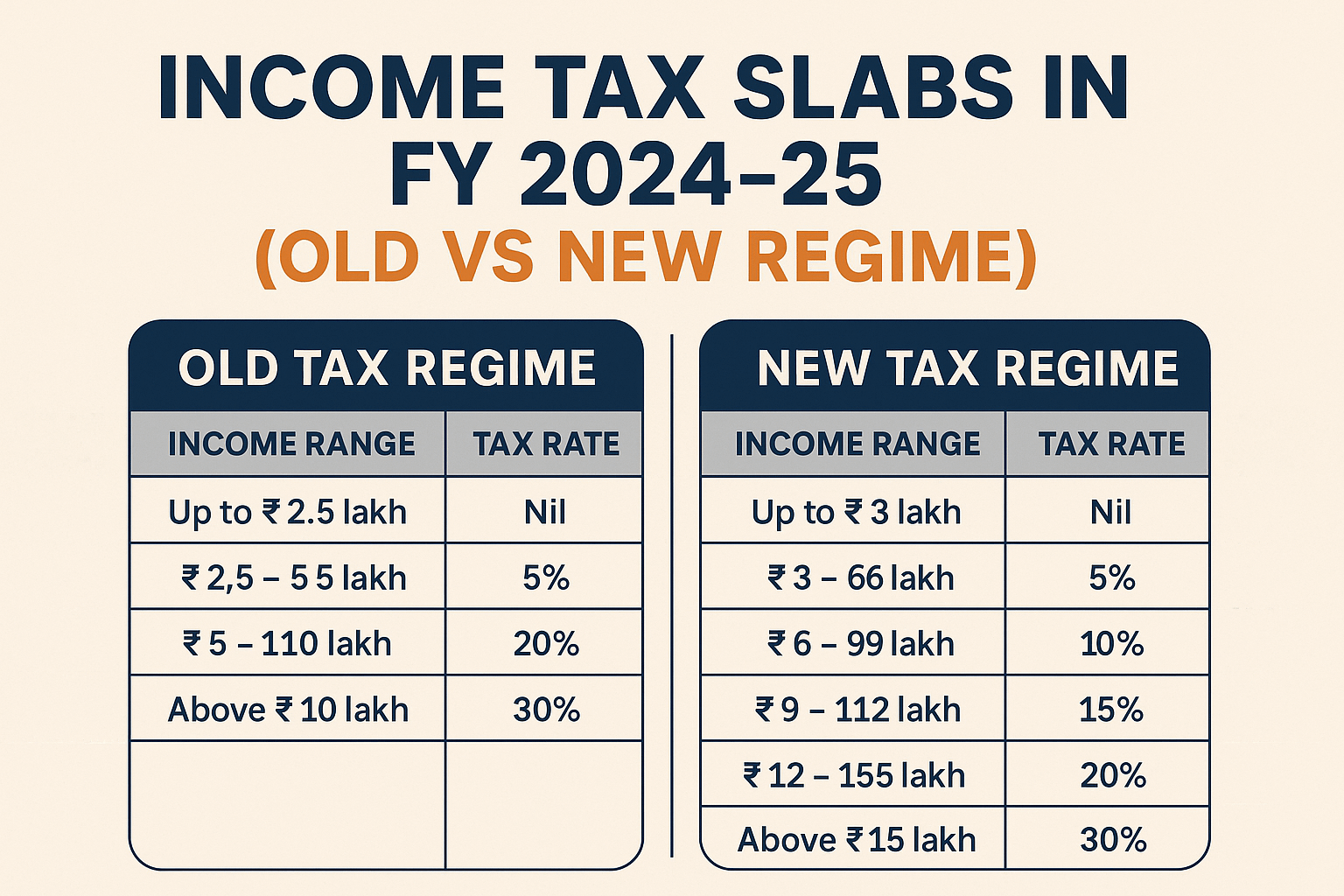 INCOME TAX SLABS IN FY 2024–25

(OLD VS NEW REGIME)

OLD TAX REGIME

| INCOME RANGE | TAX RATE |
|---|---|
| Up to ₹ 2.5 lakh | Nil |
| ₹ 2,5 – 5 5 lakh | 5% |
| ₹ 5 – 110 lakh | 20% |
| Above ₹ 10 lakh | 30% |
| | |

NEW TAX REGIME

| INCOME RANGE | TAX RATE |
|---|---|
| Up to ₹ 3 lakh | Nil |
| ₹ 3 – 66 lakh | 5% |
| ₹ 6 – 99 lakh | 10% |
| ₹ 9 – 112 lakh | 15% |
| ₹ 12 – 155 lakh | 20% |
| Above ₹ 15 lakh | 30% |